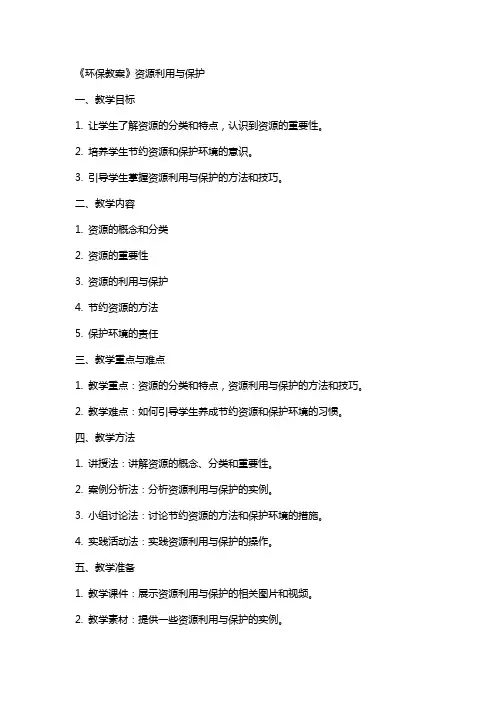 《环保教案》资源利用与保护

一、教学目标

1. 让学生了解资源的分类和特点，认识到资源的重要性。

2. 培养学生节约资源和保护环境的意识。

3. 引导学生掌握资源利用与保护的方法和技巧。

二、教学内容

1. 资源的概念和分类

2. 资源的重要性

3. 资源的利用与保护

4. 节约资源的方法

5. 保护环境的责任

三、教学重点与难点

1. 教学重点：资源的分类和特点，资源利用与保护的方法和技巧。

2. 教学难点：如何引导学生养成节约资源和保护环境的习惯。

四、教学方法

1. 讲授法：讲解资源的概念、分类和重要性。

2. 案例分析法：分析资源利用与保护的实例。

3. 小组讨论法：讨论节约资源的方法和保护环境的措施。

4. 实践活动法：实践资源利用与保护的操作。

五、教学准备

1. 教学课件：展示资源利用与保护的相关图片和视频。

2. 教学素材：提供一些资源利用与保护的实例。